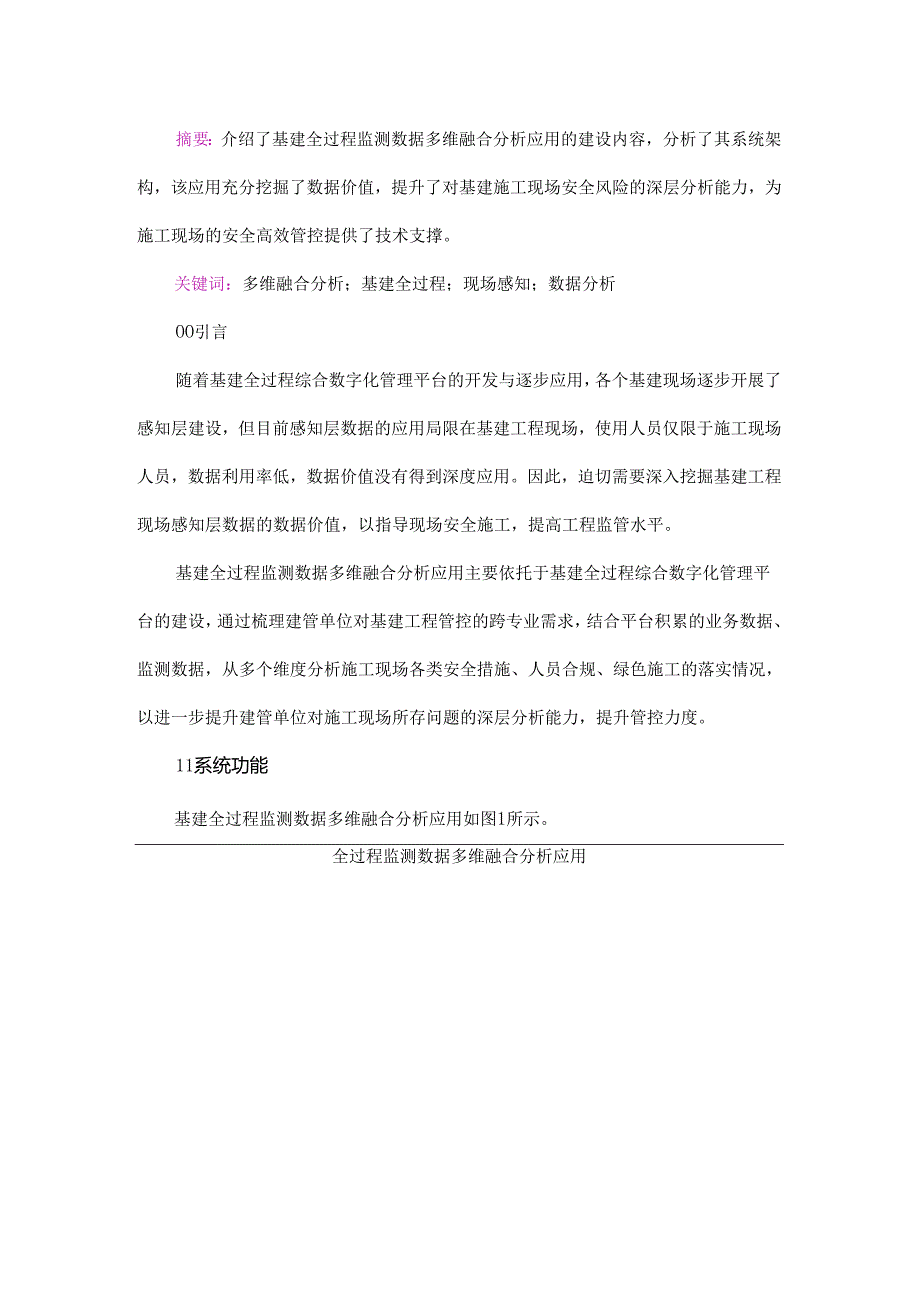 摘要：介绍了基建全过程监测数据多维融合分析应用的建设内容，分析了其系统架构，该应用充分挖掘了数据价值，提升了对基建施工现场安全风险的深层分析能力，为施工现场的安全高效管控提供了技术支撑。

关键词：多维融合分析；基建全过程；现场感知；数据分析

00引言

随着基建全过程综合数字化管理平台的开发与逐步应用，各个基建现场逐步开展了感知层建设，但目前感知层数据的应用局限在基建工程现场，使用人员仅限于施工现场人员，数据利用率低，数据价值没有得到深度应用。因此，迫切需要深入挖掘基建工程现场感知层数据的数据价值，以指导现场安全施工，提高工程监管水平。

基建全过程监测数据多维融合分析应用主要依托于基建全过程综合数字化管理平台的建设，通过梳理建管单位对基建工程管控的跨专业需求，结合平台积累的业务数据、监测数据，从多个维度分析施工现场各类安全措施、人员合规、绿色施工的落实情况，以进一步提升建管单位对施工现场所存问题的深层分析能力，提升管控力度。

11系统功能

基建全过程监测数据多维融合分析应用如图1所示。

全过程监测数据多维融合分析应用